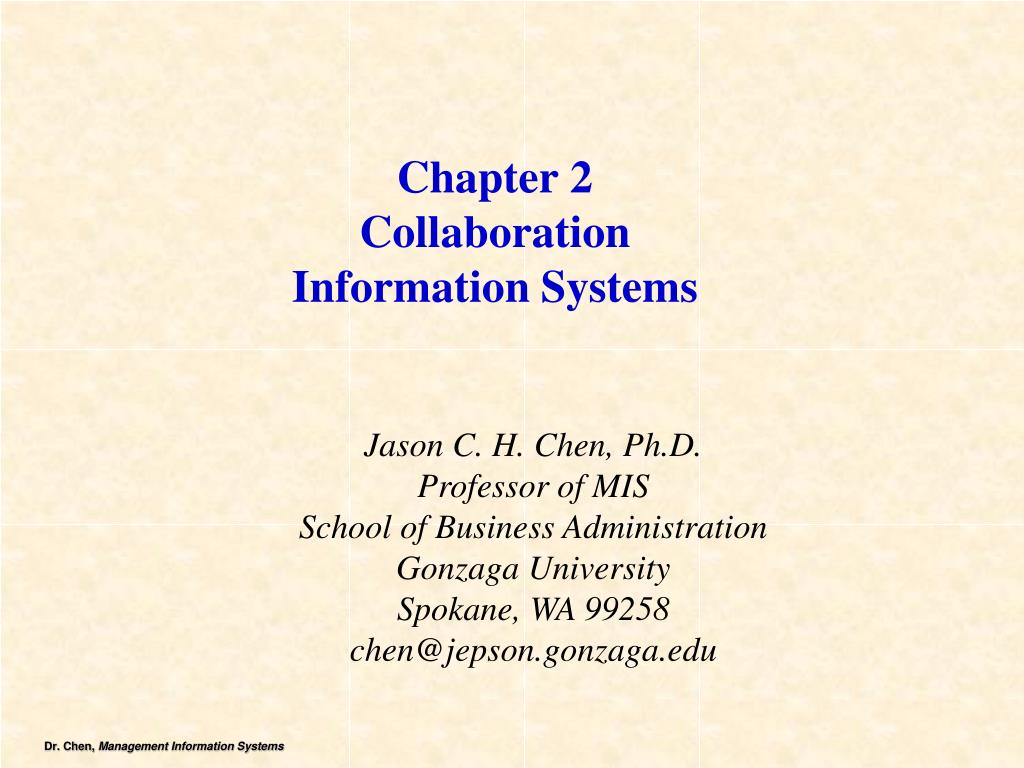 Chapter 2
Collaboration
Information Systems

Jason C. H. Chen, Ph.D.
Professor of MIS
School of Business Administration
Gonzaga University
Spokane, WA 99258
chen@jepson.gonzaga.edu

Dr. Chen, Management Information Systems